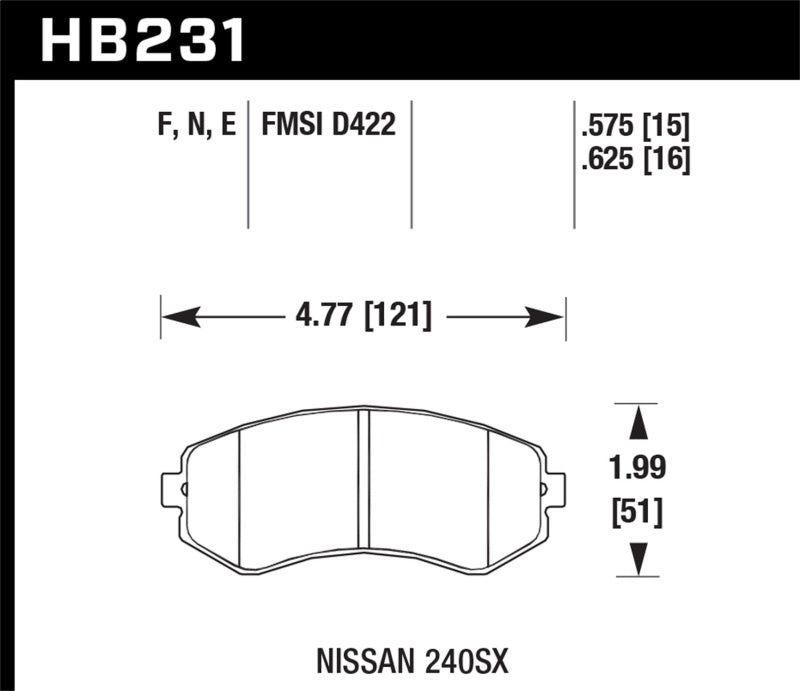 HB231

F, N, E

FMSI D422

.575 [15]
.625 [16]

4.77 [121]

1.99
[51]

NISSAN 240SX